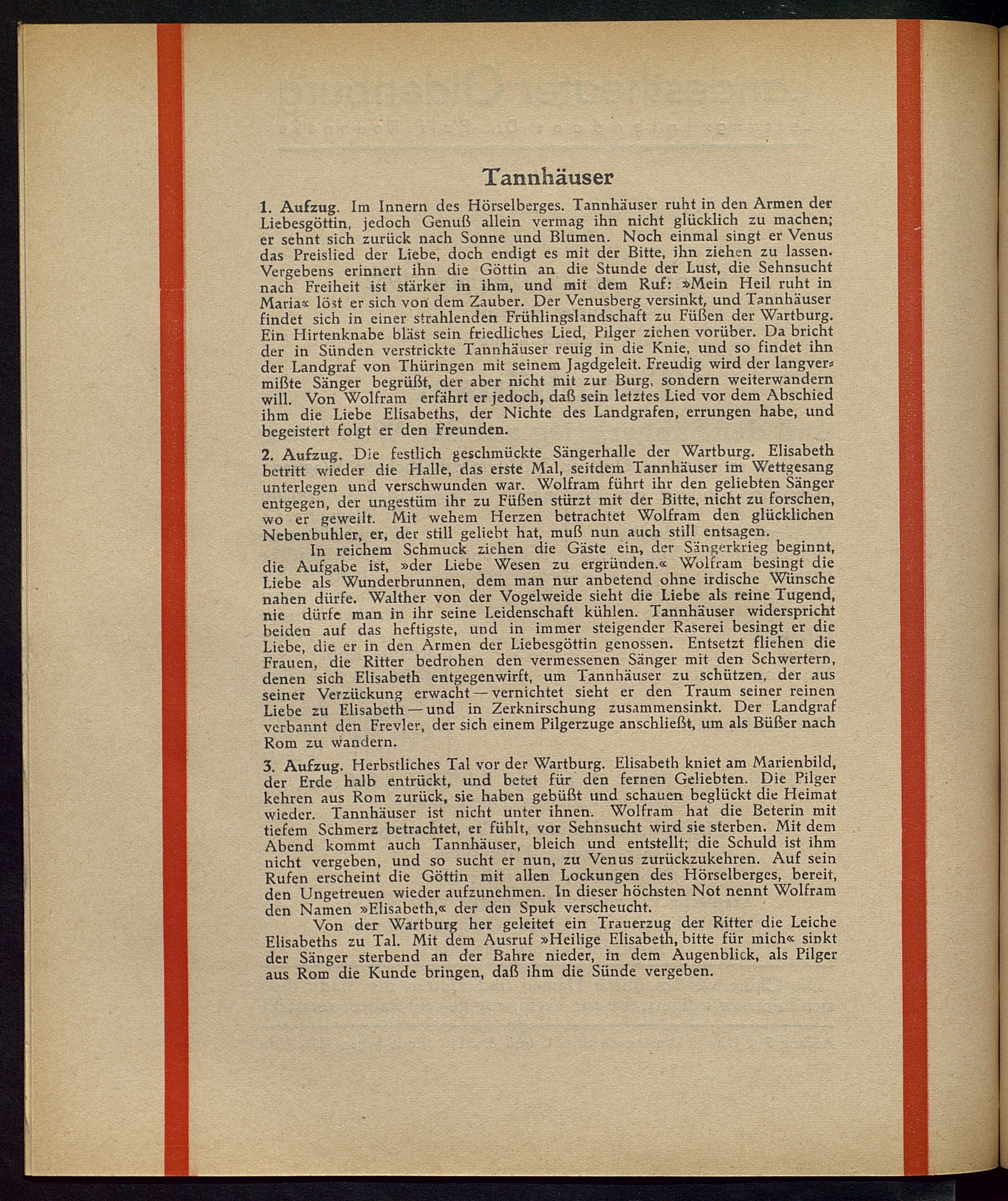 Tannhäuser

1. Aufzug. Im Innern des Hörselberges. Tannhäuser ruht in den Armen der Liebesgöttin, jedoch Genuß allein vermag ihn nicht glücklich zu machen; er sehnt sich zurück nach Sonne und Blumen. Noch einmal singt er Venus das Preislied der Liebe, doch endigt es mit der Bitte, ihn ziehen zu lassen. Vergebens erinnert ihn die Göttin an die Stunde der Lust, die Sehnsucht nach Freiheit ist stärker in ihm, und mit dem Ruf: »Mein Heil ruht in Maria« löst er sich von dem Zauber. Der Venusberg versinkt, und Tannhäuser findet sich in einer strahlenden Frühlingslandschaft zu Füßen der Wartburg. Ein Hirtenknabe bläst sein friedliches Lied, Pilger ziehen vorüber. Da bricht der in Sünden verstrickte Tannhäuser reuig in die Knie, und so findet ihn der Landgraf von Thüringen mit seinem Jagdgeleit. Freudig wird der langvermißte Sänger begrüßt, der aber nicht mit zur Burg, sondern weiterwandern will. Von Wolfram erfährt er jedoch, daß sein letztes Lied vor dem Abschied ihm die Liebe Elisabeths, der Nichte des Landgrafen, errungen habe, und begeistert folgt er den Freunden.

2. Aufzug. Die festlich geschmückte Sängerhalle der Wartburg. Elisabeth betritt wieder die Halle, das erste Mal, seitdem Tannhäuser im Wettgesang unterlegen und verschwunden war. Wolfram führt ihr den geliebten Sänger entgegen, der ungestüm ihr zu Füßen stürzt mit der Bitte, nicht zu forschen, wo er geweilt. Mit wehem Herzen betrachtet Wolfram den glücklichen Nebenbuhler, er, der still geliebt hat, muß nun auch still entsagen.

In reichem Schmuck ziehen die Gäste ein, der Sängerkrieg beginnt, die Aufgabe ist, »der Liebe Wesen zu ergründen.« Wolfram besingt die Liebe als Wunderbrunnen, dem man nur anbetend ohne irdische Wünsche nahen dürfe. Walther von der Vogelweide sieht die Liebe als reine Tugend, nie dürfe man in ihr seine Leidenschaft kühlen. Tannhäuser widerspricht beiden auf das heftigste, und in immer steigender Raserei besingt er die Liebe, die er in den Armen der Liebesgöttin genossen. Entsetzt fliehen die Frauen, die Ritter bedrohen den vermessenen Sänger mit den Schwertern, denen sich Elisabeth entgegenwirft, um Tannhäuser zu schützen, der aus seiner Verzückung erwacht — vernichtet sieht er den Traum seiner reinen Liebe zu Elisabeth — und in Zerknirschung zusammensinkt. Der Landgraf verbannt den Frevler, der sich einem Pilgerzuge anschließt, um als Büßer nach Rom zu wandern.

3. Aufzug. Herbstliches Tal vor der Wartburg. Elisabeth kniet am Marienbild, der Erde halb entrückt, und betet für den fernen Geliebten. Die Pilger kehren aus Rom zurück, sie haben gebüßt und schauen beglückt die Heimat wieder. Tannhäuser ist nicht unter ihnen. Wolfram hat die Beterin mit tiefem Schmerz betrachtet, er fühlt, vor Sehnsucht wird sie sterben. Mit dem Abend kommt auch Tannhäuser, bleich und entstellt; die Schuld ist ihm nicht vergeben, und so sucht er nun, zu Venus zurückzukehren. Auf sein Rufen erscheint die Göttin mit allen Lockungen des Hörselberges, bereit, den Ungetreuen wieder aufzunehmen. In dieser höchsten Not nennt Wolfram den Namen »Elisabeth,« der den Spuk verscheucht.

Von der Wartburg her geleitet ein Trauerzug der Ritter die Leiche Elisabeths zu Tal. Mit dem Ausruf »Heilige Elisabeth, bitte für mich« sinkt der Sänger sterbend an der Bahre nieder, in dem Augenblick, als Pilger aus Rom die Kunde bringen, daß ihm die Sünde vergeben.